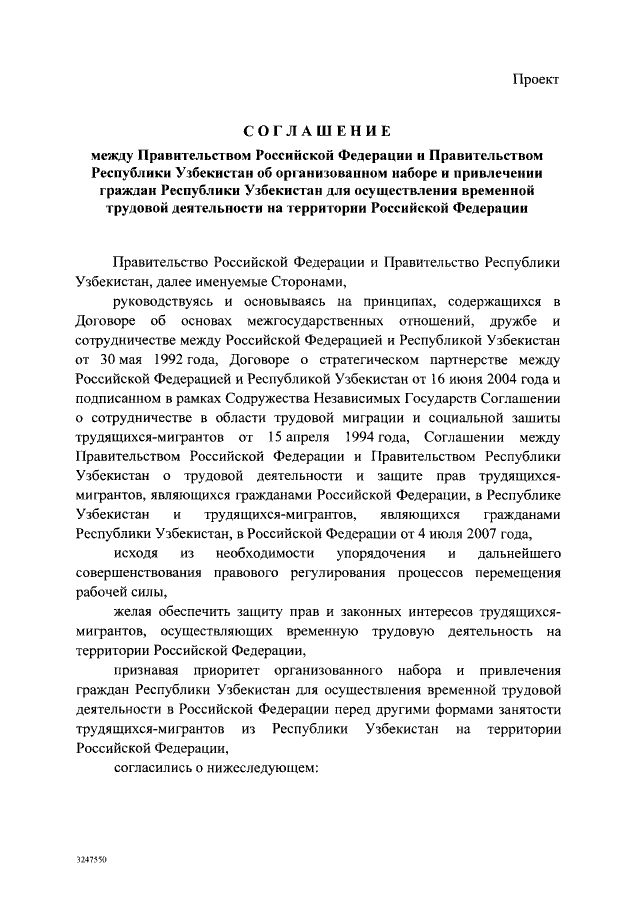 Проект

СОГЛАШЕНИЕ

между Правительством Российской Федерации и Правительством Республики Узбекистан об организованном наборе и привлечении граждан Республики Узбекистан для осуществления временной трудовой деятельности на территории Российской Федерации

Правительство Российской Федерации и Правительство Республики Узбекистан, далее именуемые Сторонами,

руководствуясь и основываясь на принципах, содержащихся в Договоре об основах межгосударственных отношений, дружбе и сотрудничестве между Российской Федерацией и Республикой Узбекистан от 30 мая 1992 года, Договоре о стратегическом партнерстве между Российской Федерацией и Республикой Узбекистан от 16 июня 2004 года и подписанном в рамках Содружества Независимых Государств Соглашении о сотрудничестве в области трудовой миграции и социальной защиты трудящихся-мигрантов от 15 апреля 1994 года, Соглашении между Правительством Российской Федерации и Правительством Республики Узбекистан о трудовой деятельности и защите прав трудящихся-мигрантов, являющихся гражданами Российской Федерации, в Республике Узбекистан и трудящихся-мигрантов, являющихся гражданами Республики Узбекистан, в Российской Федерации от 4 июля 2007 года,

исходя из необходимости упорядочения и дальнейшего совершенствования правового регулирования процессов перемещения рабочей силы,

желая обеспечить защиту прав и законных интересов трудящихся-мигрантов, осуществляющих временную трудовую деятельность на территории Российской Федерации,

признавая приоритет организованного набора и привлечения граждан Республики Узбекистан для осуществления временной трудовой деятельности в Российской Федерации перед другими формами занятости трудящихся-мигрантов из Республики Узбекистан на территории Российской Федерации,

согласились о нижеследующем:

3247550